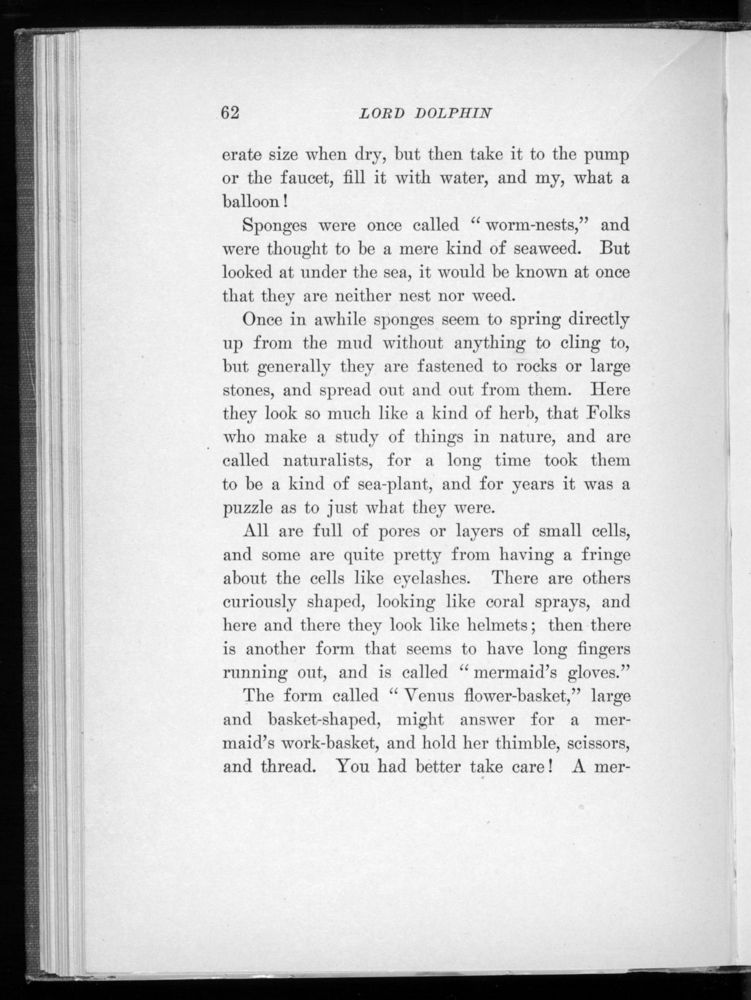 62 LORD DOLPHIN

erate size when dry, but then take it to the pump or the faucet, fill it with water, and my, what a balloon!

Sponges were once called "worm-nests," and were thought to be a mere kind of seaweed. But looked at under the sea, it would be known at once that they are neither nest nor weed.

Once in awhile sponges seem to spring directly up from the mud without anything to cling to, but generally they are fastened to rocks or large stones, and spread out and out from them. Here they look so much like a kind of herb, that Folks who make a study of things in nature, and are called naturalists, for a long time took them to be a kind of sea-plant, and for years it was a puzzle as to just what they were.

All are full of pores or layers of small cells, and some are quite pretty from having a fringe about the cells like eyelashes. There are others curiously shaped, looking like coral sprays, and here and there they look like helmets; then there is another form that seems to have long fingers running out, and is called "mermaid's gloves."

The form called "Venus flower-basket," large and basket-shaped, might answer for a mermaid's work-basket, and hold her thimble, scissors, and thread. You had better take care! A mer-